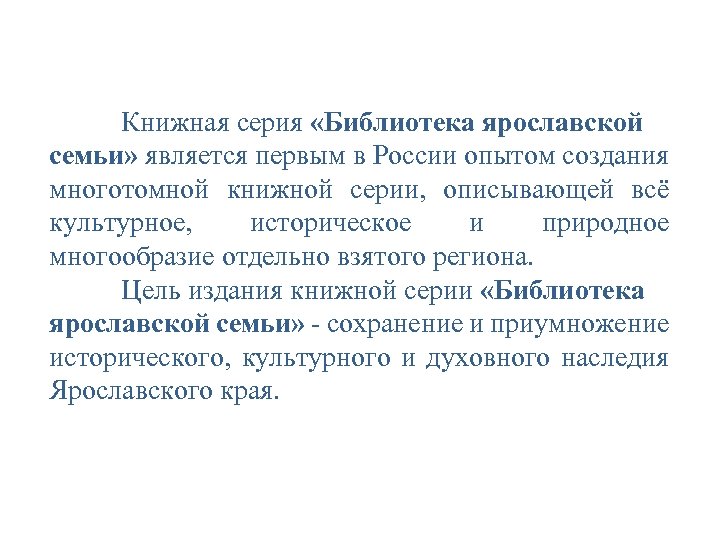 Книжная серия «Библиотека ярославской семьи» является первым в России опытом создания многотомной книжной серии, описывающей всё культурное, историческое и природное многообразие отдельно взятого региона.

Цель издания книжной серии «Библиотека ярославской семьи» - сохранение и приумножение исторического, культурного и духовного наследия Ярославского края.